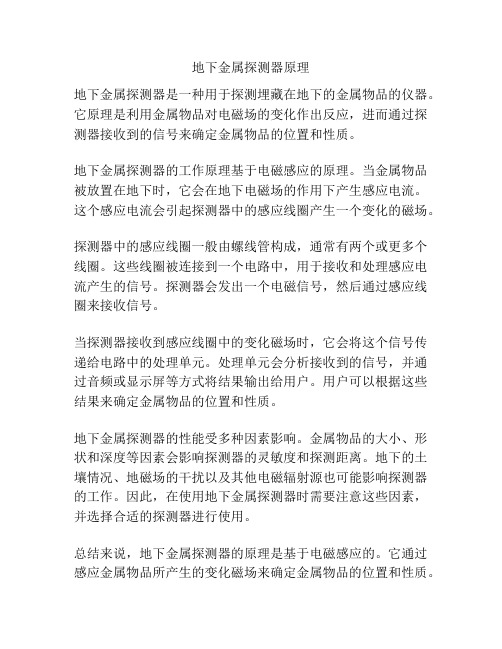 地下金属探测器原理

地下金属探测器是一种用于探测埋藏在地下的金属物品的仪器。它原理是利用金属物品对电磁场的变化作出反应，进而通过探测器接收到的信号来确定金属物品的位置和性质。

地下金属探测器的工作原理基于电磁感应的原理。当金属物品被放置在地下时，它会在地下电磁场的作用下产生感应电流。这个感应电流会引起探测器中的感应线圈产生一个变化的磁场。

探测器中的感应线圈一般由螺线管构成，通常有两个或更多个线圈。这些线圈被连接到一个电路中，用于接收和处理感应电流产生的信号。探测器会发出一个电磁信号，然后通过感应线圈来接收信号。

当探测器接收到感应线圈中的变化磁场时，它会将这个信号传递给电路中的处理单元。处理单元会分析接收到的信号，并通过音频或显示屏等方式将结果输出给用户。用户可以根据这些结果来确定金属物品的位置和性质。

地下金属探测器的性能受多种因素影响。金属物品的大小、形状和深度等因素会影响探测器的灵敏度和探测距离。地下的土壤情况、地磁场的干扰以及其他电磁辐射源也可能影响探测器的工作。因此，在使用地下金属探测器时需要注意这些因素，并选择合适的探测器进行使用。

总结来说，地下金属探测器的原理是基于电磁感应的。它通过感应金属物品所产生的变化磁场来确定金属物品的位置和性质。